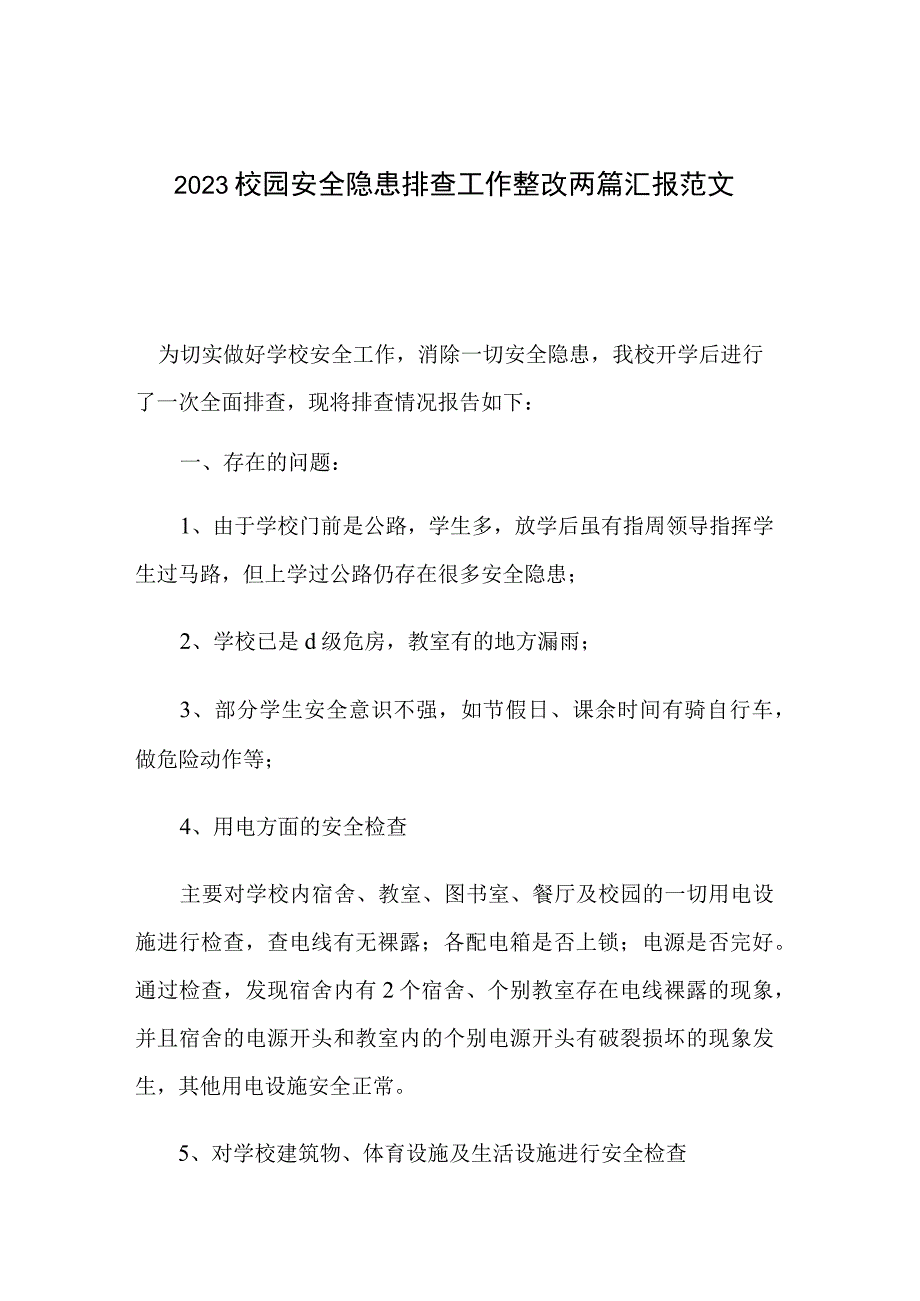 2023校园安全隐患排查工作整改两篇汇报范文

为切实做好学校安全工作，消除一切安全隐患，我校开学后进行了一次全面排查，现将排查情况报告如下：

一、存在的问题：

1、由于学校门前是公路，学生多，放学后虽有指周领导指挥学生过马路，但上学过公路仍存在很多安全隐患；

2、学校已是d级危房，教室有的地方漏雨；

3、部分学生安全意识不强，如节假日、课余时间有骑自行车，做危险动作等；

4、用电方面的安全检查

主要对学校内宿舍、教室、图书室、餐厅及校园的一切用电设施进行检查，查电线有无裸露；各配电箱是否上锁；电源是否完好。通过检查，发现宿舍内有2个宿舍、个别教室存在电线裸露的现象，并且宿舍的电源开头和教室内的个别电源开头有破裂损坏的现象发生，其他用电设施安全正常。

5、对学校建筑物、体育设施及生活设施进行安全检查